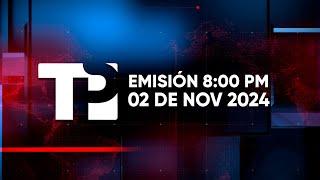 TP

EMISIÓN 8:00 PM
02 DE NOV 2024